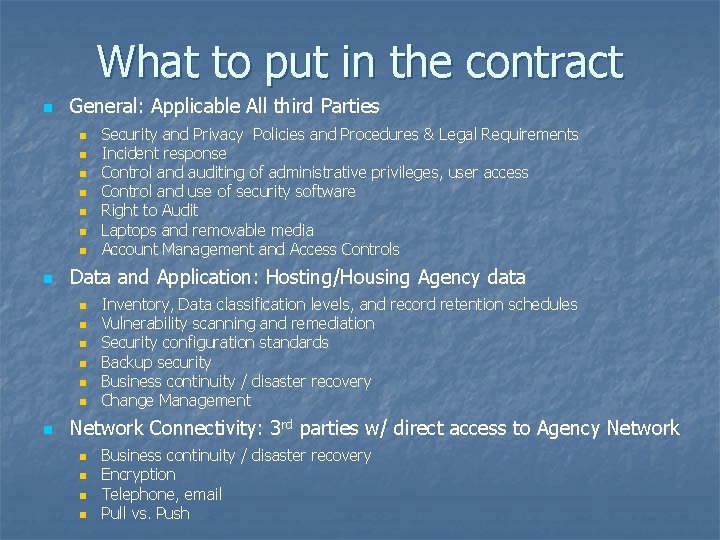 What to put in the contract

• General: Applicable All third Parties
• Security and Privacy Policies and Procedures & Legal Requirements
• Incident response
• Control and auditing of administrative privileges, user access
• Control and use of security software
• Right to Audit
• Laptops and removable media
• Account Management and Access Controls

• Data and Application: Hosting/Housing Agency data
• Inventory, Data classification levels, and record retention schedules
• Vulnerability scanning and remediation
• Security configuration standards
• Backup security
• Business continuity / disaster recovery
• Change Management

• Network Connectivity: 3rd parties w/ direct access to Agency Network
• Business continuity / disaster recovery
• Encryption
• Telephone, email
• Pull vs. Push